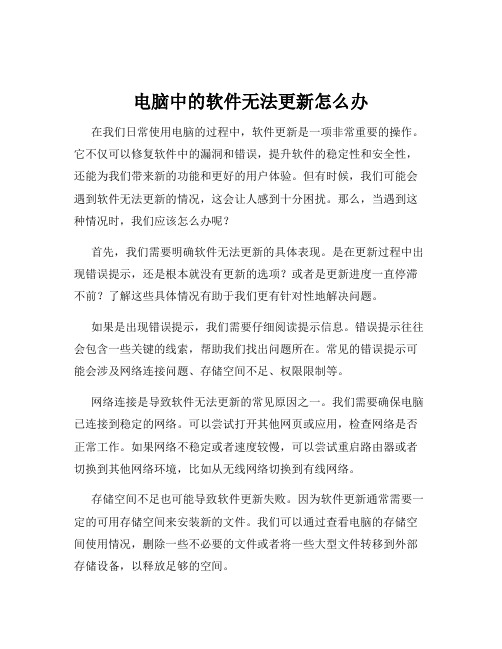 电脑中的软件无法更新怎么办

在我们日常使用电脑的过程中，软件更新是一项非常重要的操作。它不仅可以修复软件中的漏洞和错误，提升软件的稳定性和安全性，还能为我们带来新的功能和更好的用户体验。但有时候，我们可能会遇到软件无法更新的情况，这会让人感到十分困扰。那么，当遇到这种情况时，我们应该怎么办呢？

首先，我们需要明确软件无法更新的具体表现。是在更新过程中出现错误提示，还是根本就没有更新的选项？或者是更新进度一直停滞不前？了解这些具体情况有助于我们更有针对性地解决问题。

如果是出现错误提示，我们需要仔细阅读提示信息。错误提示往往会包含一些关键的线索，帮助我们找出问题所在。常见的错误提示可能会涉及网络连接问题、存储空间不足、权限限制等。

网络连接是导致软件无法更新的常见原因之一。我们需要确保电脑已连接到稳定的网络。可以尝试打开其他网页或应用，检查网络是否正常工作。如果网络不稳定或者速度较慢，可以尝试重启路由器或者切换到其他网络环境，比如从无线网络切换到有线网络。

存储空间不足也可能导致软件更新失败。因为软件更新通常需要一定的可用存储空间来安装新的文件。我们可以通过查看电脑的存储空间使用情况，删除一些不必要的文件或者将一些大型文件转移到外部存储设备，以释放足够的空间。